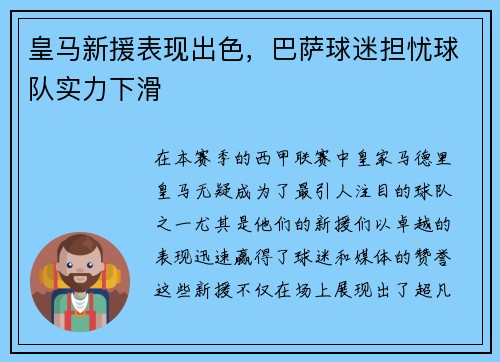 皇马新援表现出色，巴萨球迷担忧球队实力下滑

在本赛季的西甲联赛中皇家马德里皇马无疑成为了最引人注目的球队之一尤其是他们的新援们以卓越的表现迅速赢得了球迷和媒体的赞誉这些新援不仅在场上展现出了超凡